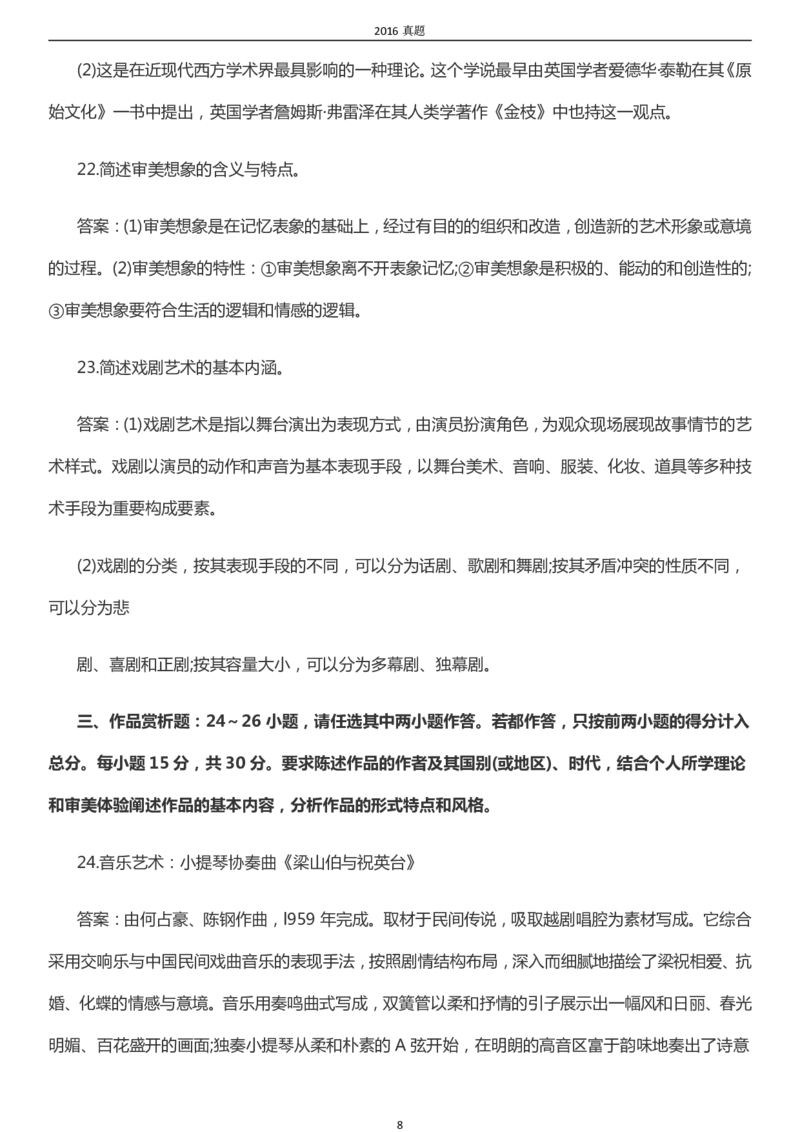 2016 真题

(2)这是在近现代西方学术界最具影响的一种理论。这个学说最早由英国学者爱德华·泰勒在其《原始文化》一书中提出，英国学者詹姆斯·弗雷泽在其人类学著作《金枝》中也持这一观点。

22.简述审美想象的含义与特点。

答案：(1)审美想象是在记忆表象的基础上，经过有目的的组织和改造，创造新的艺术形象或意境的过程。(2)审美想象的特性：①审美想象离不开表象记忆;②审美想象是积极的、能动的和创造性的;③审美想象要符合生活的逻辑和情感的逻辑。

23.简述戏剧艺术的基本内涵。

答案：(1)戏剧艺术是指以舞台演出为表现方式，由演员扮演角色，为观众现场展现故事情节的艺术样式。戏剧以演员的动作和声音为基本表现手段，以舞台美术、音响、服装、化妆、道具等多种技术手段为重要构成要素。

(2)戏剧的分类，按其表现手段的不同，可以分为话剧、歌剧和舞剧;按其矛盾冲突的性质不同，可以分为悲

剧、喜剧和正剧;按其容量大小，可以分为多幕剧、独幕剧。

三、作品赏析题：24～26 小题，请任选其中两小题作答。若都作答，只按前两小题的得分计入总分。每小题 15 分，共 30 分。要求陈述作品的作者及其国别(或地区)、时代，结合个人所学理论和审美体验阐述作品的基本内容，分析作品的形式特点和风格。

24.音乐艺术：小提琴协奏曲《梁山伯与祝英台》

答案：由何占豪、陈钢作曲，l959 年完成。取材于民间传说，吸取越剧唱腔为素材写成。它综合采用交响乐与中国民间戏曲音乐的表现手法，按照剧情结构布局，深入而细腻地描绘了梁祝相爱、抗婚、化蝶的情感与意境。音乐用奏鸣曲式写成，双簧管以柔和抒情的引子展示出一幅风和日丽、春光明媚、百花盛开的画面;独奏小提琴从柔和朴素的 A 弦开始，在明朗的高音区富于韵味地奏出了诗意

8